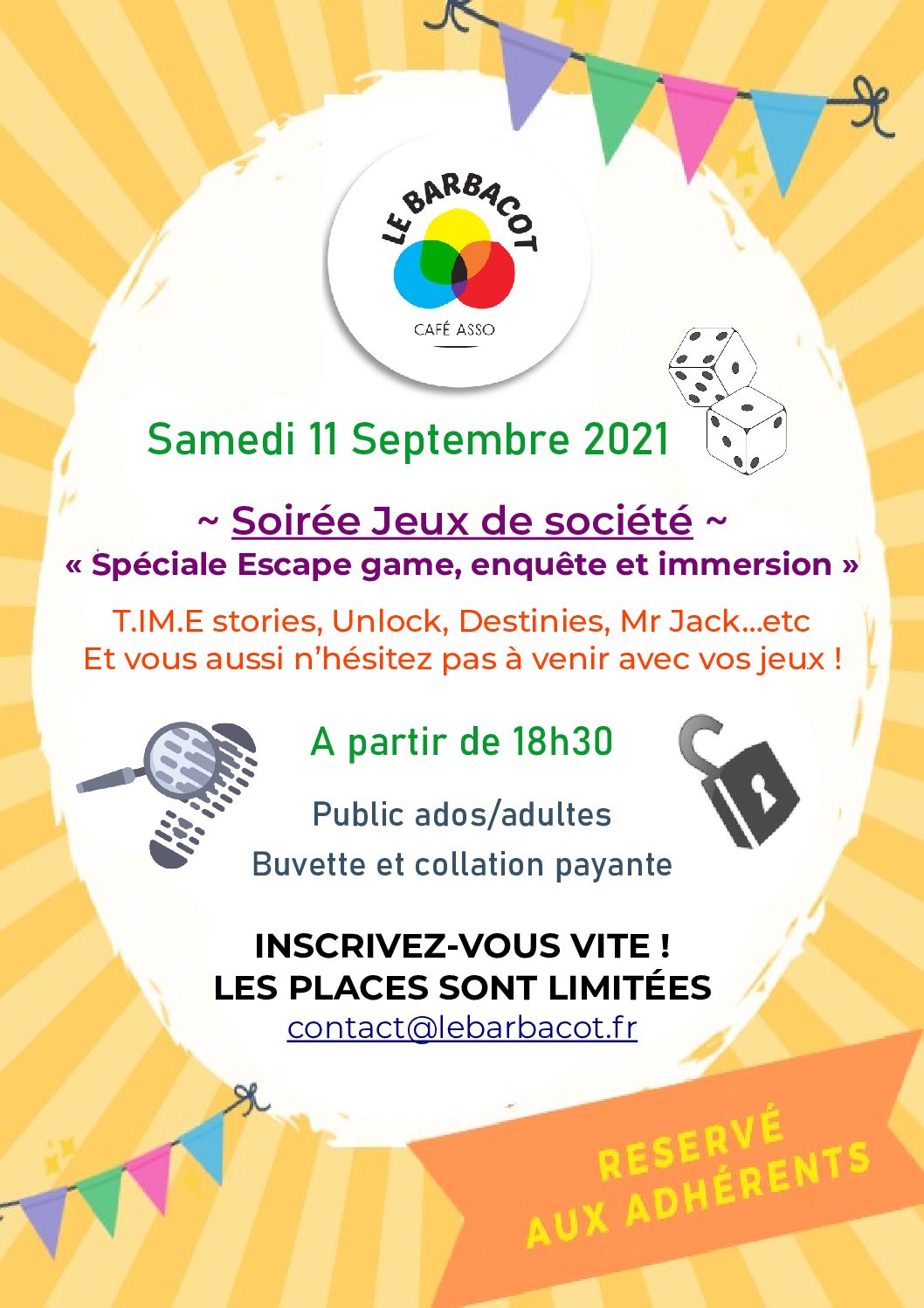 LE BARBACOT
CAFÉ ASSO

Samedi 11 Septembre 2021

~ Soirée Jeux de société ~
« Spéciale Escape game, enquête et immersion »

T.IM.E stories, Unlock, Destinies, Mr Jack…etc
Et vous aussi n'hésitez pas à venir avec vos jeux !

A partir de 18h30

Public ados/adultes
Buvette et collation payante

INSCRIVEZ-VOUS VITE !
LES PLACES SONT LIMITÉES
contact@lebarbacot.fr

RESERVÉ
AUX ADHÉRENTS